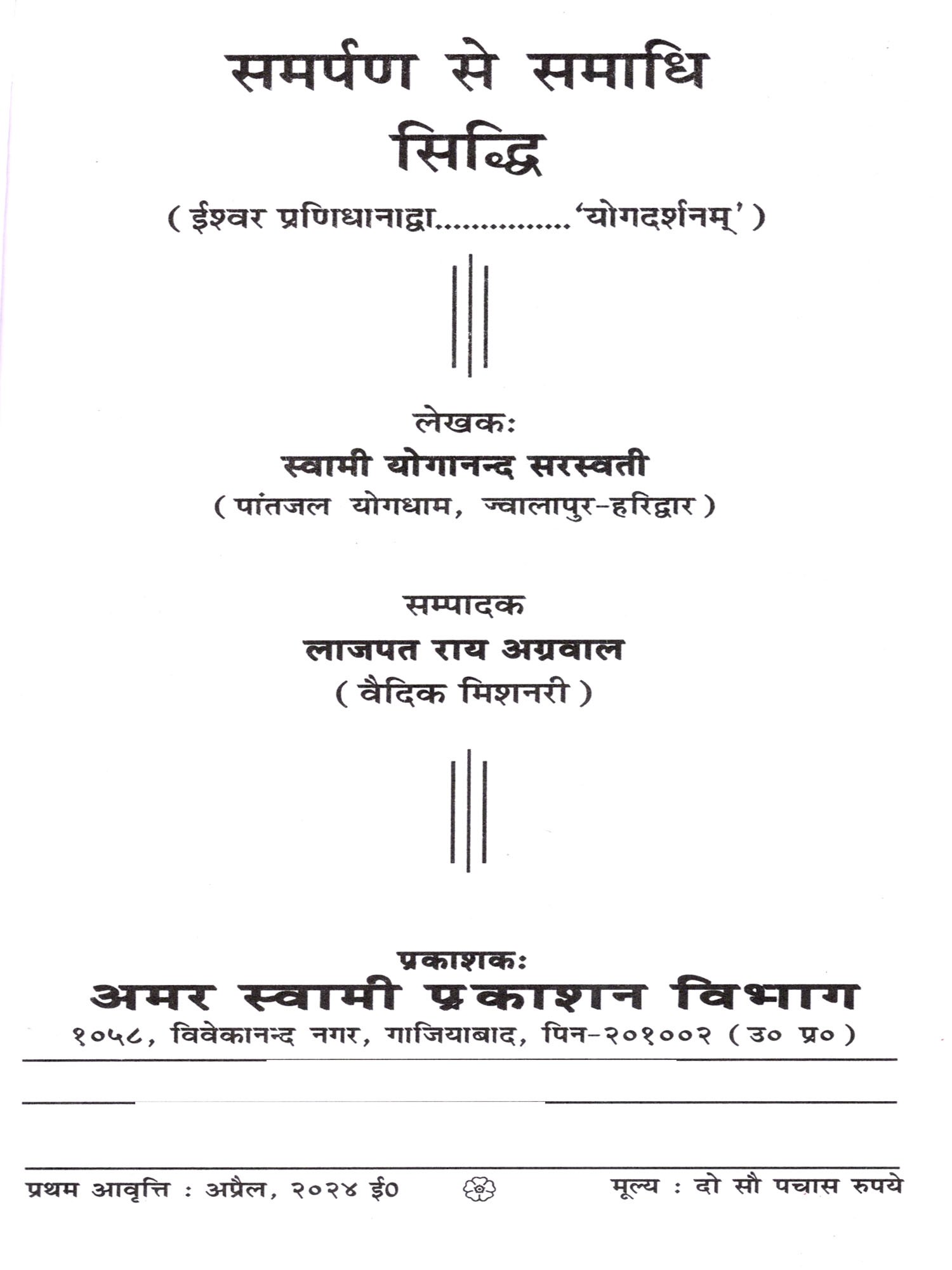 समर्पण से समाधि
सिद्धि

( ईश्वर प्रणिधानाद्वा...............'योगदर्शनम्' )

लेखकः
स्वामी योगानन्द सरस्वती
( पांतजल योगधाम, ज्वालापुर-हरिद्वार )

सम्पादक
लाजपत राय अग्रवाल
( वैदिक मिशनरी )

प्रकाशकः
अमर स्वामी प्रकाशन विभाग
१०५८, विवेकानन्द नगर, गाजियाबाद, पिन-२०१००२ ( उ० प्र० )

प्रथम आवृत्ति : अप्रैल, २०२४ ई०

मूल्य : दो सौ पचास रुपये